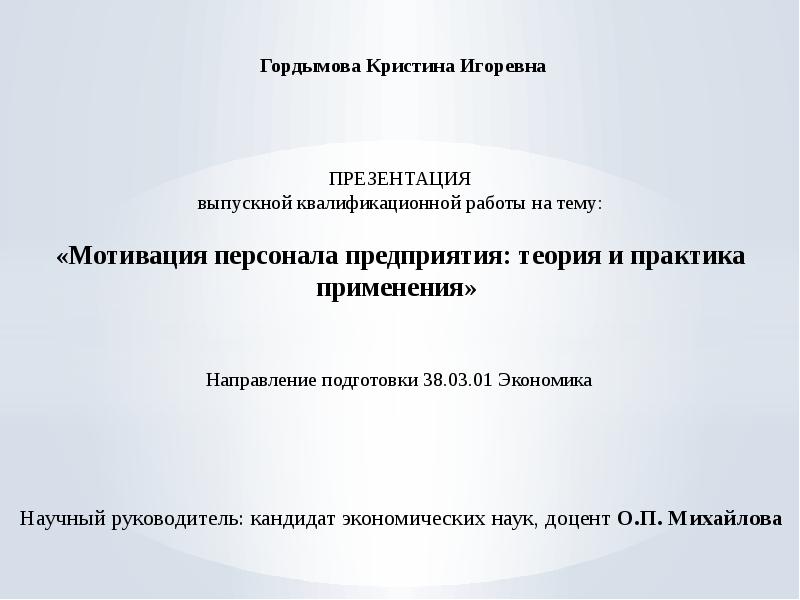 Гордымова Кристина Игоревна

ПРЕЗЕНТАЦИЯ
выпускной квалификационной работы на тему:

«Мотивация персонала предприятия: теория и практика применения»

Направление подготовки 38.03.01 Экономика

Научный руководитель: кандидат экономических наук, доцент О.П. Михайлова